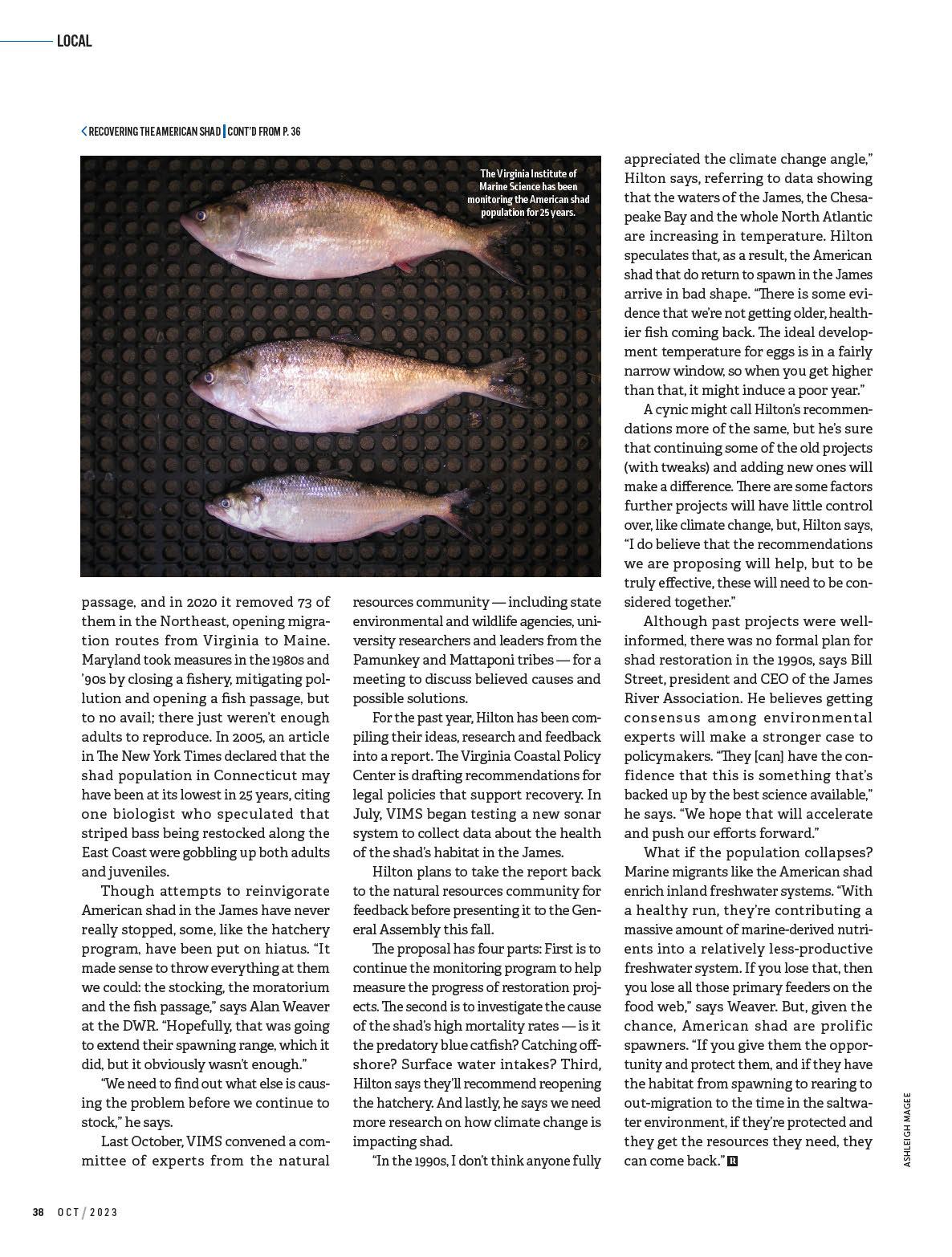 LOCAL

RECOVERING THE AMERICAN SHAD | CONT'D FROM P. 36

The Virginia Institute of Marine Science has been monitoring the American shad population for 25 years.

passage, and in 2020 it removed 73 of them in the Northeast, opening migration routes from Virginia to Maine. Maryland took measures in the 1980s and '90s by closing a fishery, mitigating pollution and opening a fish passage, but to no avail; there just weren't enough adults to reproduce. In 2005, an article in The New York Times declared that the shad population in Connecticut may have been at its lowest in 25 years, citing one biologist who speculated that striped bass being restocked along the East Coast were gobbling up both adults and juveniles.

Though attempts to reinvigorate American shad in the James have never really stopped, some, like the hatchery program, have been put on hiatus. "It made sense to throw everything at them we could: the stocking, the moratorium and the fish passage," says Alan Weaver at the DWR. "Hopefully, that was going to extend their spawning range, which it did, but it obviously wasn't enough."

"We need to find out what else is causing the problem before we continue to stock," he says.

Last October, VIMS convened a committee of experts from the natural resources community — including state environmental and wildlife agencies, university researchers and leaders from the Pamunkey and Mattaponi tribes — for a meeting to discuss believed causes and possible solutions.

For the past year, Hilton has been compiling their ideas, research and feedback into a report. The Virginia Coastal Policy Center is drafting recommendations for legal policies that support recovery. In July, VIMS began testing a new sonar system to collect data about the health of the shad's habitat in the James.

Hilton plans to take the report back to the natural resources community for feedback before presenting it to the General Assembly this fall.

The proposal has four parts: First is to continue the monitoring program to help measure the progress of restoration projects. The second is to investigate the cause of the shad's high mortality rates — is it the predatory blue catfish? Catching offshore? Surface water intakes? Third, Hilton says they'll recommend reopening the hatchery. And lastly, he says we need more research on how climate change is impacting shad.

"In the 1990s, I don't think anyone fully appreciated the climate change angle," Hilton says, referring to data showing that the waters of the James, the Chesapeake Bay and the whole North Atlantic are increasing in temperature. Hilton speculates that, as a result, the American shad that do return to spawn in the James arrive in bad shape. "There is some evidence that we're not getting older, healthier fish coming back. The ideal development temperature for eggs is in a fairly narrow window, so when you get higher than that, it might induce a poor year."

A cynic might call Hilton's recommendations more of the same, but he's sure that continuing some of the old projects (with tweaks) and adding new ones will make a difference. There are some factors further projects will have little control over, like climate change, but, Hilton says, "I do believe that the recommendations we are proposing will help, but to be truly effective, these will need to be considered together."

Although past projects were well-informed, there was no formal plan for shad restoration in the 1990s, says Bill Street, president and CEO of the James River Association. He believes getting consensus among environmental experts will make a stronger case to policymakers. "They [can] have the confidence that this is something that's backed up by the best science available," he says. "We hope that will accelerate and push our efforts forward."

What if the population collapses? Marine migrants like the American shad enrich inland freshwater systems. "With a healthy run, they're contributing a massive amount of marine-derived nutrients into a relatively less-productive freshwater system. If you lose that, then you lose all those primary feeders on the food web," says Weaver. But, given the chance, American shad are prolific spawners. "If you give them the opportunity and protect them, and if they have the habitat from spawning to rearing to out-migration to the time in the saltwater environment, if they're protected and they get the resources they need, they can come back." R

ASHLEIGH MAGEE

38 OCT / 2023